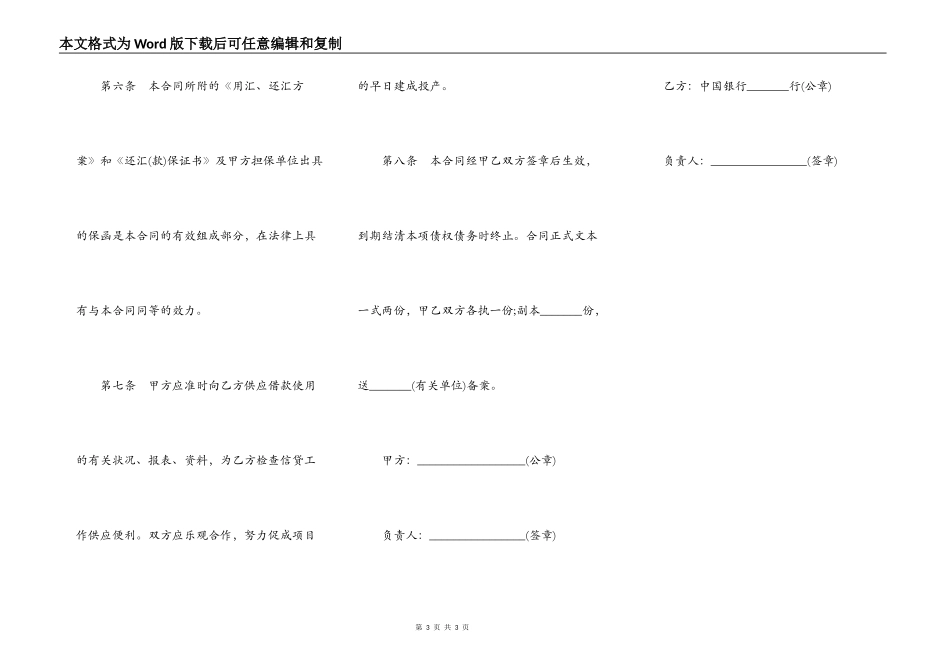 本文格式为Word版下载后可任意编辑和复制

第六条　本合同所附的《用汇、还汇方案》和《还汇(款)保证书》及甲方担保单位出具的保函是本合同的有效组成部分，在法律上具有与本合同同等的效力。

第七条　甲方应准时向乙方供应借款使用的有关状况、报表、资料，为乙方检查信贷工作供应便利。双方应乐观合作，努力促成项目的早日建成投产。

第八条　本合同经甲乙双方签章后生效，到期结清本项债权债务时终止。合同正式文本一式两份，甲乙双方各执一份;副本_______份，送_______(有关单位)备案。

甲方：__________________(公章)

负责人：________________(签章)

乙方：中国银行_______行(公章)

负责人：________________(签章)

第 3 页 共 3 页